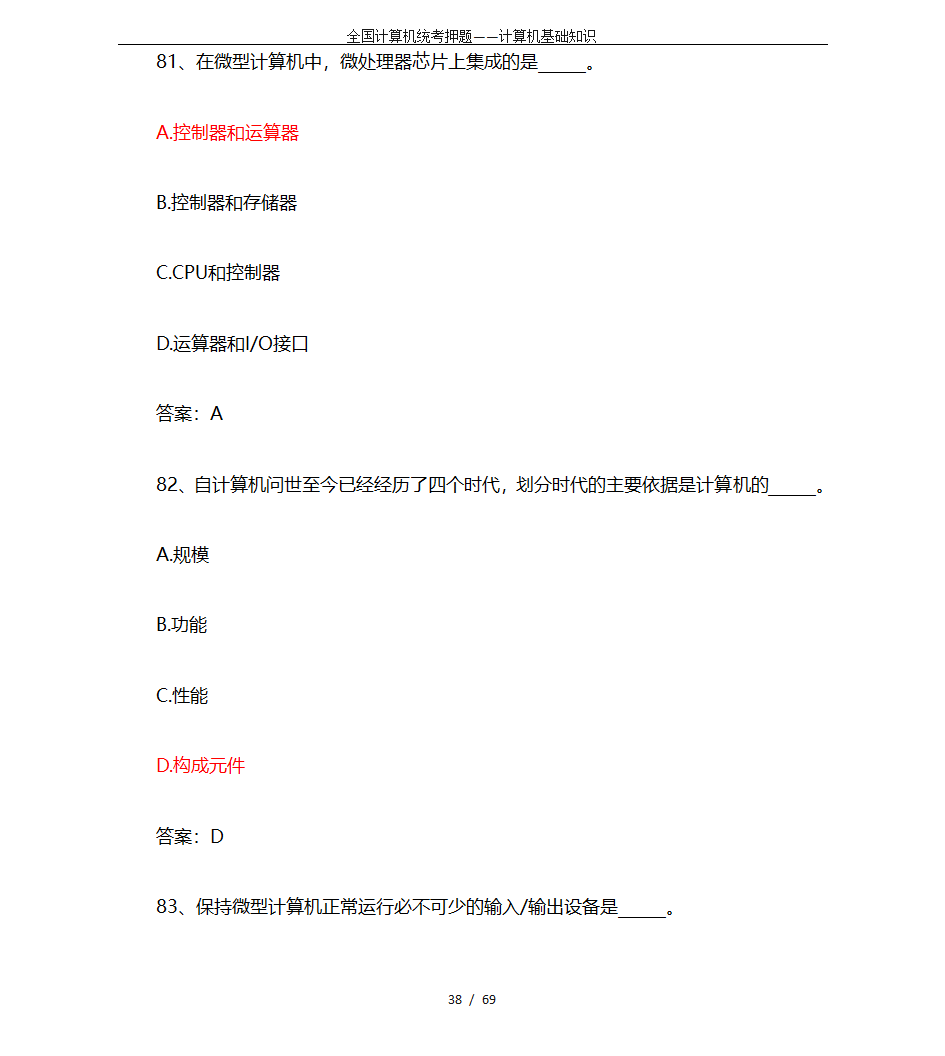 全国计算机统考押题——计算机基础知识

81、在微型计算机中，微处理器芯片上集成的是_____。

A.控制器和运算器

B.控制器和存储器

C.CPU和控制器

D.运算器和I/O接口

答案：A

82、自计算机问世至今已经经历了四个时代，划分时代的主要依据是计算机的_____。

A.规模

B.功能

C.性能

D.构成元件

答案：D

83、保持微型计算机正常运行必不可少的输入/输出设备是_____。

38 / 69